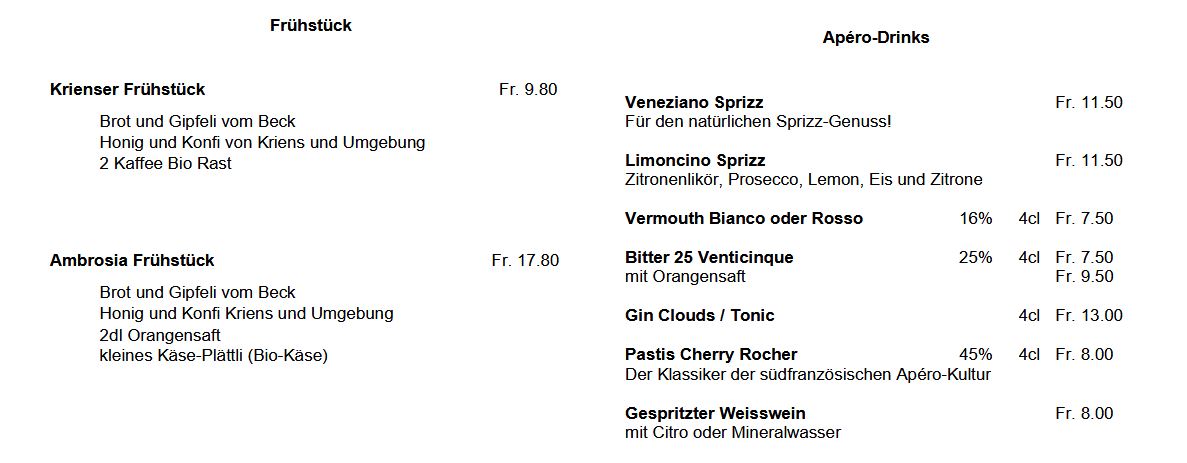 Frühstück

Krienser Frühstück Fr. 9.80

Brot und Gipfeli vom Beck
Honig und Konfi von Kriens und Umgebung
2 Kaffee Bio Rast

Ambrosia Frühstück Fr. 17.80

Brot und Gipfeli vom Beck
Honig und Konfi Kriens und Umgebung
2dl Orangensaft
kleines Käse-Plättli (Bio-Käse)

Apéro-Drinks

Veneziano Sprizz Fr. 11.50
Für den natürlichen Sprizz-Genuss!

Limoncino Sprizz Fr. 11.50
Zitronenlikör, Prosecco, Lemon, Eis und Zitrone

Vermouth Bianco oder Rosso 16% 4cl Fr. 7.50

Bitter 25 Venticinque 25% 4cl Fr. 7.50
mit Orangensaft Fr. 9.50

Gin Clouds / Tonic 4cl Fr. 13.00

Pastis Cherry Rocher 45% 4cl Fr. 8.00
Der Klassiker der südfranzösischen Apéro-Kultur

Gespritzter Weisswein Fr. 8.00
mit Citro oder Mineralwasser